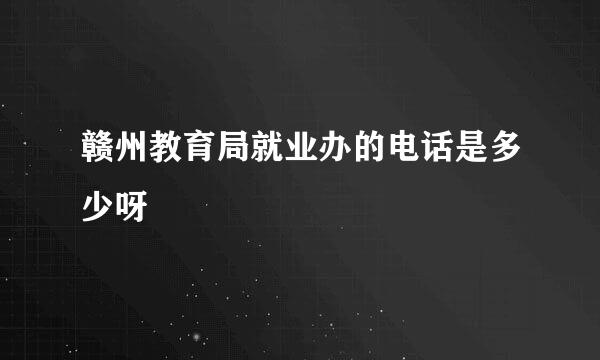 赣州教育局就业办的电话是多少呀